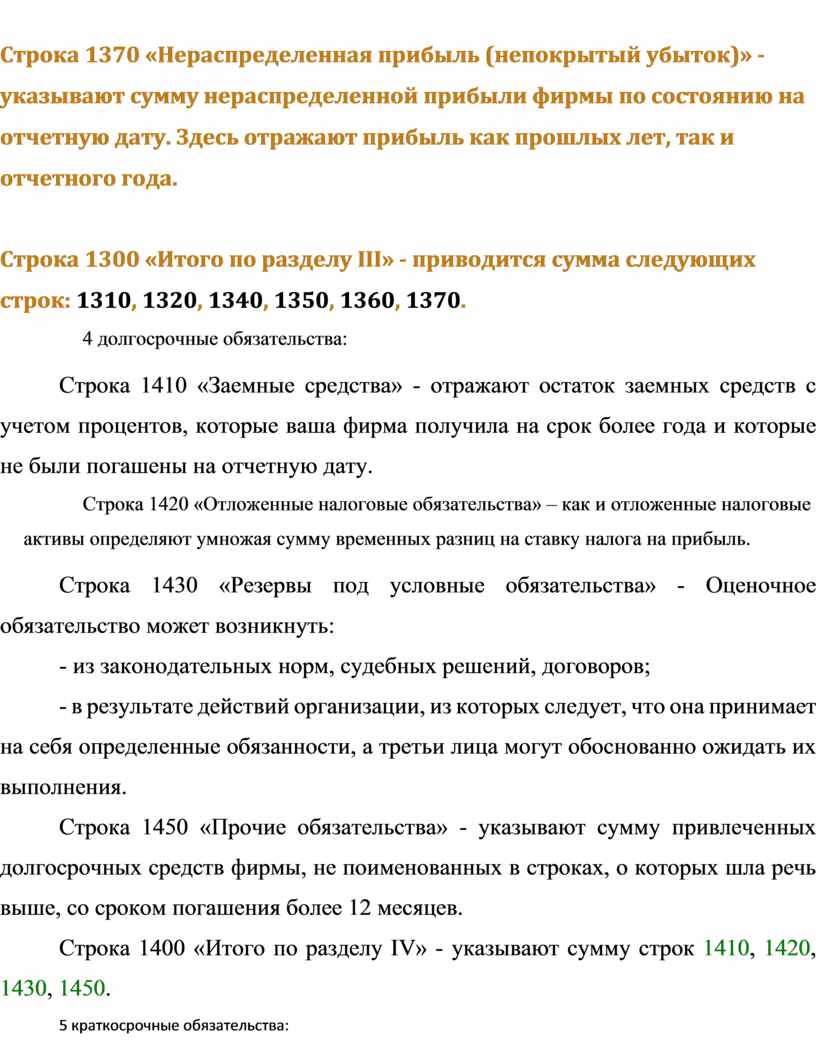 Строка 1370 «Нераспределенная прибыль (непокрытый убыток)» - указывают сумму нераспределенной прибыли фирмы по состоянию на отчетную дату. Здесь отражают прибыль как прошлых лет, так и отчетного года.

Строка 1300 «Итого по разделу III» - приводится сумма следующих строк: 1310, 1320, 1340, 1350, 1360, 1370.

4 долгосрочные обязательства:

Строка 1410 «Заемные средства» - отражают остаток заемных средств с учетом процентов, которые ваша фирма получила на срок более года и которые не были погашены на отчетную дату.

Строка 1420 «Отложенные налоговые обязательства» – как и отложенные налоговые активы определяют умножая сумму временных разниц на ставку налога на прибыль.

Строка 1430 «Резервы под условные обязательства» - Оценочное обязательство может возникнуть:

- из законодательных норм, судебных решений, договоров;

- в результате действий организации, из которых следует, что она принимает на себя определенные обязанности, а третьи лица могут обоснованно ожидать их выполнения.

Строка 1450 «Прочие обязательства» - указывают сумму привлеченных долгосрочных средств фирмы, не поименованных в строках, о которых шла речь выше, со сроком погашения более 12 месяцев.

Строка 1400 «Итого по разделу IV» - указывают сумму строк 1410, 1420, 1430, 1450.

5 краткосрочные обязательства: